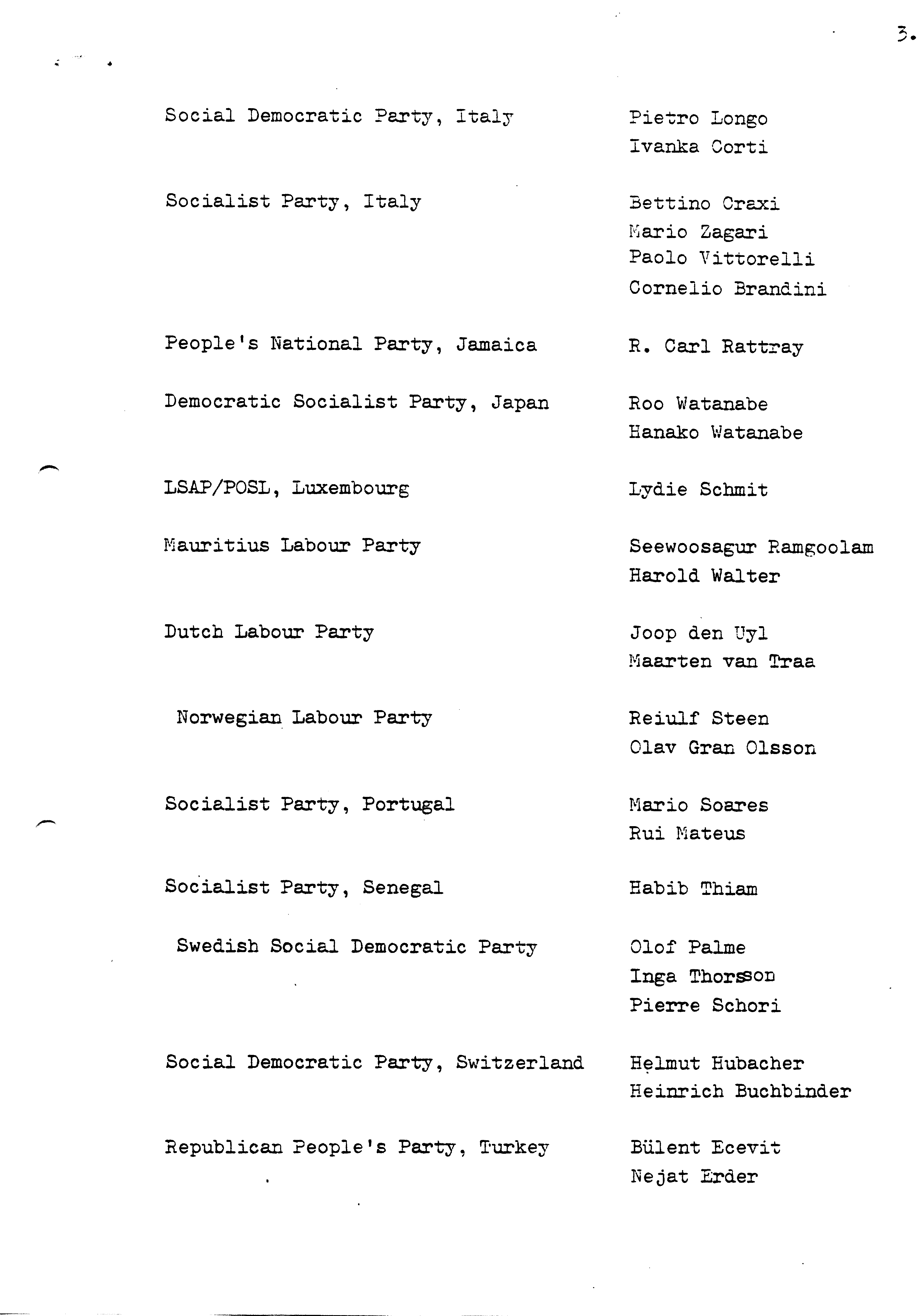 3.

Social Democratic Party, Italy
Pietro Longo
Ivanka Corti

Socialist Party, Italy
Bettino Craxi
Mario Zagari
Paolo Vittorelli
Cornelio Brandini

People's National Party, Jamaica
R. Carl Rattray

Democratic Socialist Party, Japan
Roo Watanabe
Hanako Watanabe

LSAP/POSL, Luxembourg
Lydie Schmit

Mauritius Labour Party
Seewoosagur Ramgoolam
Harold Walter

Dutch Labour Party
Joop den Uyl
Maarten van Traa

Norwegian Labour Party
Reiulf Steen
Olav Gran Olsson

Socialist Party, Portugal
Mario Soares
Rui Mateus

Socialist Party, Senegal
Habib Thiam

Swedish Social Democratic Party
Olof Palme
Inga Thorsson
Pierre Schori

Social Democratic Party, Switzerland
Helmut Hubacher
Heinrich Buchbinder

Republican People's Party, Turkey
Bülent Ecevit
Nejat Erder